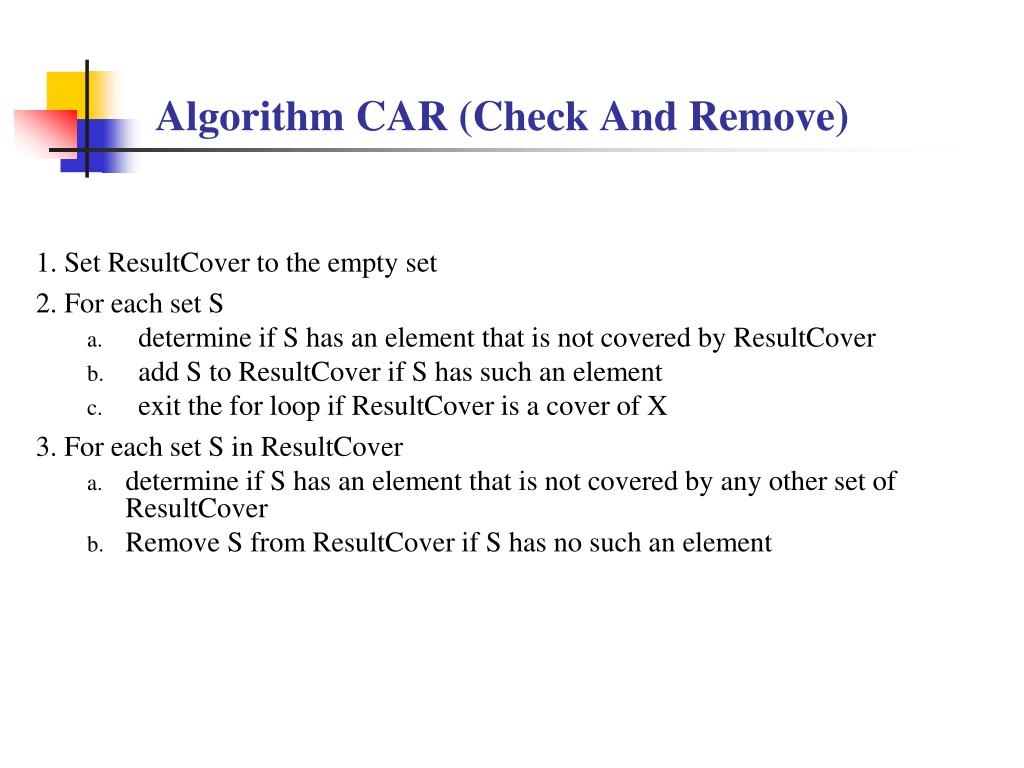 Algorithm CAR (Check And Remove)

1. Set ResultCover to the empty set

2. For each set S

a. determine if S has an element that is not covered by ResultCover

b. add S to ResultCover if S has such an element

c. exit the for loop if ResultCover is a cover of X

3. For each set S in ResultCover

a. determine if S has an element that is not covered by any other set of ResultCover

b. Remove S from ResultCover if S has no such an element